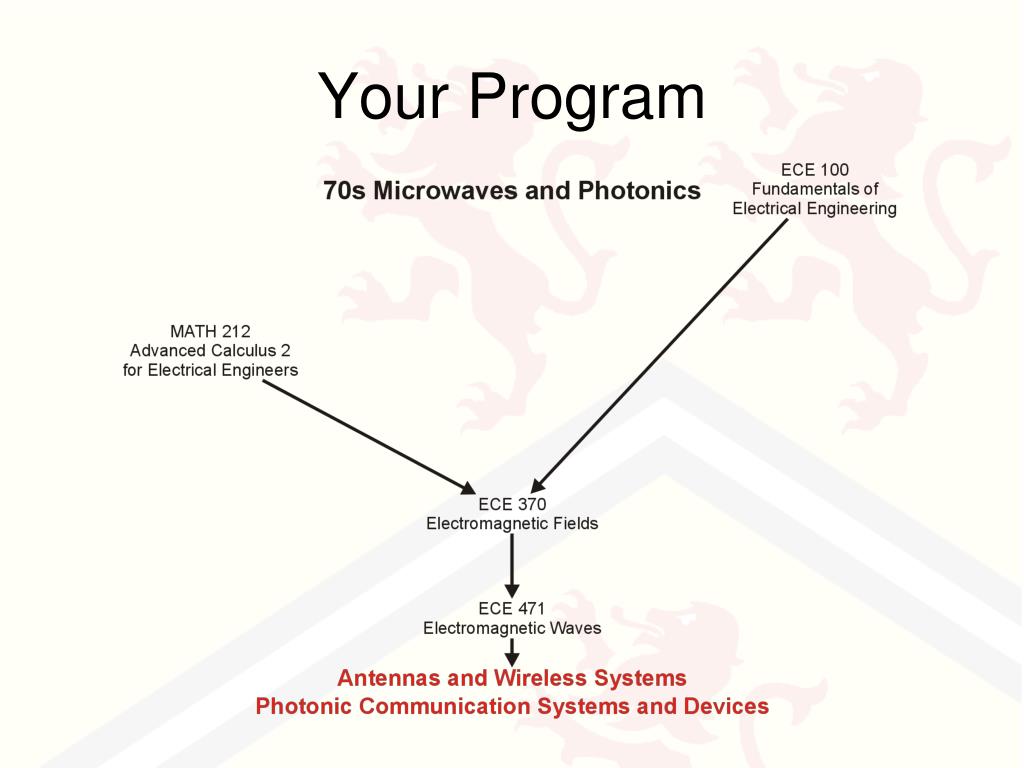 Your Program

70s Microwaves and Photonics

ECE 100
Fundamentals of
Electrical Engineering

MATH 212
Advanced Calculus 2
for Electrical Engineers

ECE 370
Electromagnetic Fields

ECE 471
Electromagnetic Waves

Antennas and Wireless Systems
Photonic Communication Systems and Devices